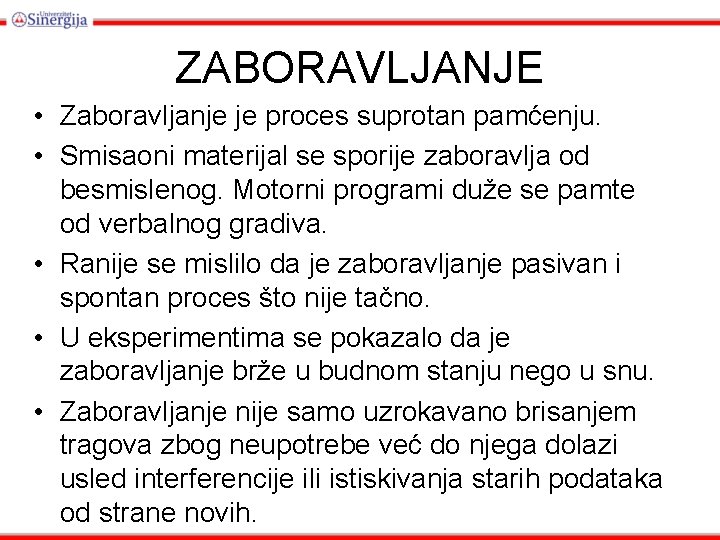 Univerzitet Sinergija

ZABORAVLJANJE

• Zaboravljanje je proces suprotan pamćenju.
• Smisaoni materijal se sporije zaboravlja od besmislenog. Motorni programi duže se pamte od verbalnog gradiva.
• Ranije se mislilo da je zaboravljanje pasivan i spontan proces što nije tačno.
• U eksperimentima se pokazalo da je zaboravljanje brže u budnom stanju nego u snu.
• Zaboravljanje nije samo uzrokavano brisanjem tragova zbog neupotrebe već do njega dolazi usled interferencije ili istiskivanja starih podataka od strane novih.